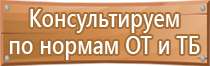 Консультируем
по нормам ОТ и ТБ